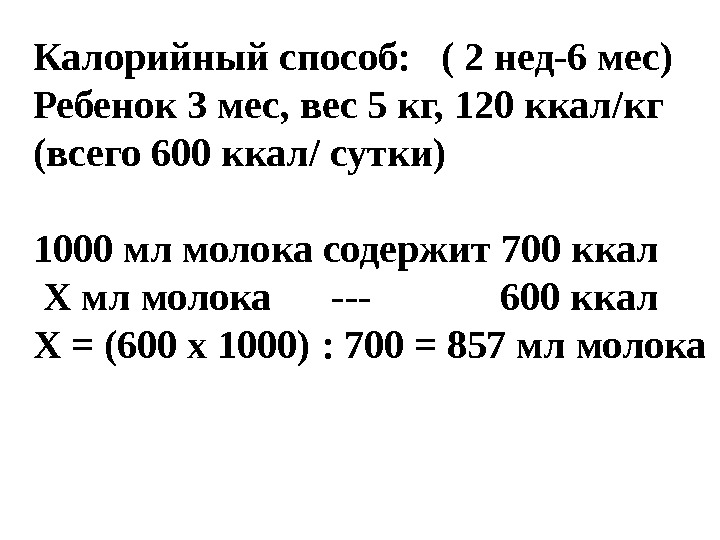 Калорийный способ: ( 2 нед-6 мес)
Ребенок 3 мес, вес 5 кг, 120 ккал/кг
(всего 600 ккал/ сутки)

1000 мл молока содержит 700 ккал
Х мл молока --- 600 ккал
Х = (600 х 1000) : 700 = 857 мл молока